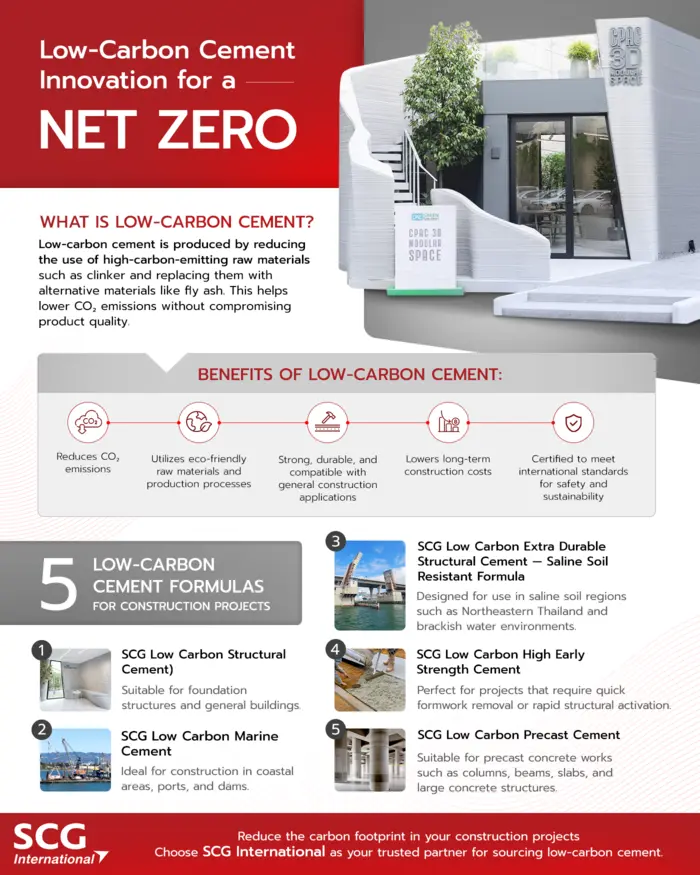 Low-Carbon Cement Innovation for a

NET ZERO

CPAC 3D MODULAR SPACE

CPAC 3D MODULAR SPACE

WHAT IS LOW-CARBON CEMENT?

Low-carbon cement is produced by reducing the use of high-carbon-emitting raw materials such as clinker and replacing them with alternative materials like fly ash. This helps lower $CO_2$ emissions without compromising product quality.

BENEFITS OF LOW-CARBON CEMENT:

$CO_2$

Reduces $CO_2$ emissions

Utilizes eco-friendly raw materials and production processes

Strong, durable, and compatible with general construction applications

Lowers long-term construction costs

Certified to meet international standards for safety and sustainability

5 LOW-CARBON CEMENT FORMULAS FOR CONSTRUCTION PROJECTS

1 SCG Low Carbon Structural Cement)
Suitable for foundation structures and general buildings.

2 SCG Low Carbon Marine Cement
Ideal for construction in coastal areas, ports, and dams.

3 SCG Low Carbon Extra Durable Structural Cement — Saline Soil Resistant Formula
Designed for use in saline soil regions such as Northeastern Thailand and brackish water environments.

4 SCG Low Carbon High Early Strength Cement
Perfect for projects that require quick formwork removal or rapid structural activation.

5 SCG Low Carbon Precast Cement
Suitable for precast concrete works such as columns, beams, slabs, and large concrete structures.

SCG International

Reduce the carbon footprint in your construction projects
Choose SCG International as your trusted partner for sourcing low-carbon cement.